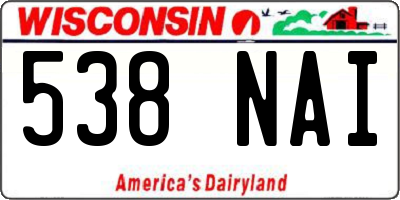 WISCONSIN

538 NAI

America's Dairyland